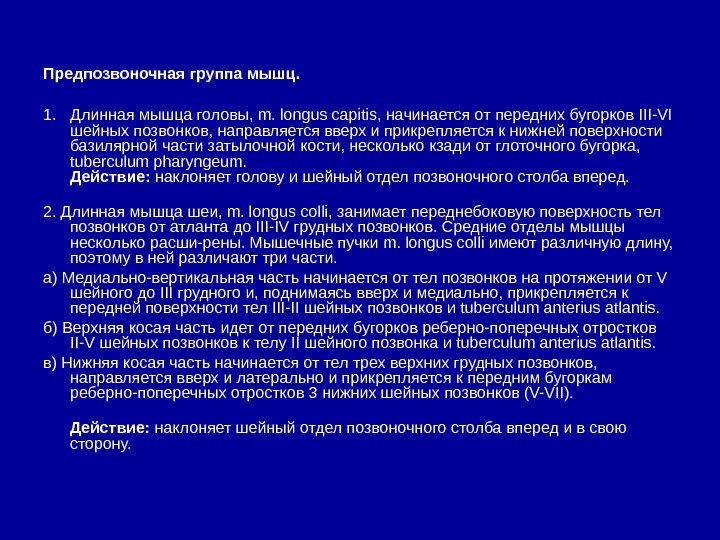 Предпозвоночная группа мышц.

1. Длинная мышца головы, m. longus capitis, начинается от передних бугорков III-VI шейных позвонков, направляется вверх и прикрепляется к нижней поверхности базилярной части затылочной кости, несколько кзади от глоточного бугорка, tuberculum pharyngeum.
Действие: наклоняет голову и шейный отдел позвоночного столба вперед.

2. Длинная мышца шеи, m. longus colli, занимает переднебоковую поверхность тел позвонков от атланта до III-IV грудных позвонков. Средние отделы мышцы несколько расши-рены. Мышечные пучки m. longus colli имеют различную длину, поэтому в ней различают три части.

а) Медиально-вертикальная часть начинается от тел позвонков на протяжении от V шейного до III грудного и, поднимаясь вверх и медиально, прикрепляется к передней поверхности тел III-II шейных позвонков и tuberculum anterius atlantis.

б) Верхняя косая часть идет от передних бугорков реберно-поперечных отростков II-V шейных позвонков к телу II шейного позвонка и tuberculum anterius atlantis.

в) Нижняя косая часть начинается от тел трех верхних грудных позвонков, направляется вверх и латерально и прикрепляется к передним бугоркам реберно-поперечных отростков 3 нижних шейных позвонков (V-VII).

Действие: наклоняет шейный отдел позвоночного столба вперед и в свою сторону.